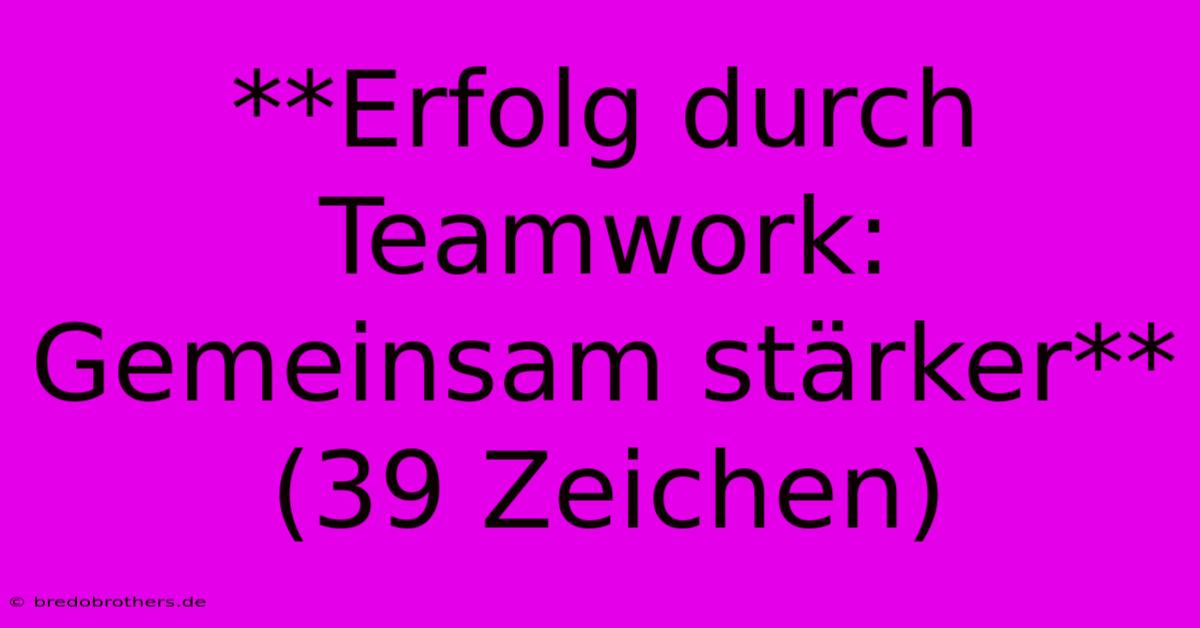 **Erfolg durch Teamwork: Gemeinsam stärker** (39 Zeichen)

© bredobrothers.de